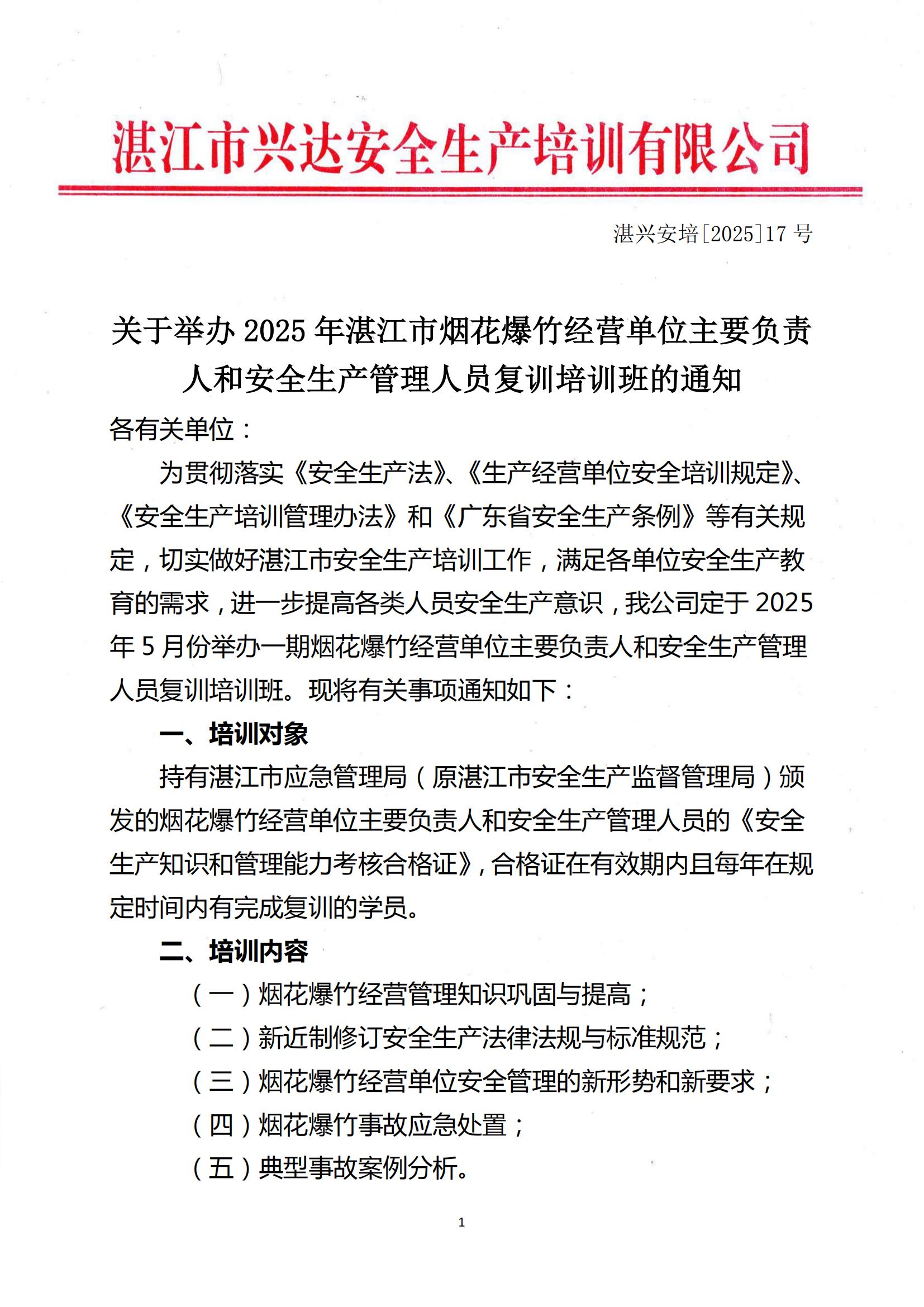 湛江市兴达安全生产培训有限公司

湛兴安培[2025]17 号

关于举办 2025 年湛江市烟花爆竹经营单位主要负责人和安全生产管理人员复训培训班的通知

各有关单位：

为贯彻落实《安全生产法》、《生产经营单位安全培训规定》、《安全生产培训管理办法》和《广东省安全生产条例》等有关规定，切实做好湛江市安全生产培训工作，满足各单位安全生产教育的需求，进一步提高各类人员安全生产意识，我公司定于 2025 年 5 月份举办一期烟花爆竹经营单位主要负责人和安全生产管理人员复训培训班。现将有关事项通知如下：

一、培训对象

持有湛江市应急管理局（原湛江市安全生产监督管理局）颁发的烟花爆竹经营单位主要负责人和安全生产管理人员的《安全生产知识和管理能力考核合格证》，合格证在有效期内且每年在规定时间内有完成复训的学员。

二、培训内容

（一）烟花爆竹经营管理知识巩固与提高；

（二）新近制修订安全生产法律法规与标准规范；

（三）烟花爆竹经营单位安全管理的新形势和新要求；

（四）烟花爆竹事故应急处置；

（五）典型事故案例分析。

1